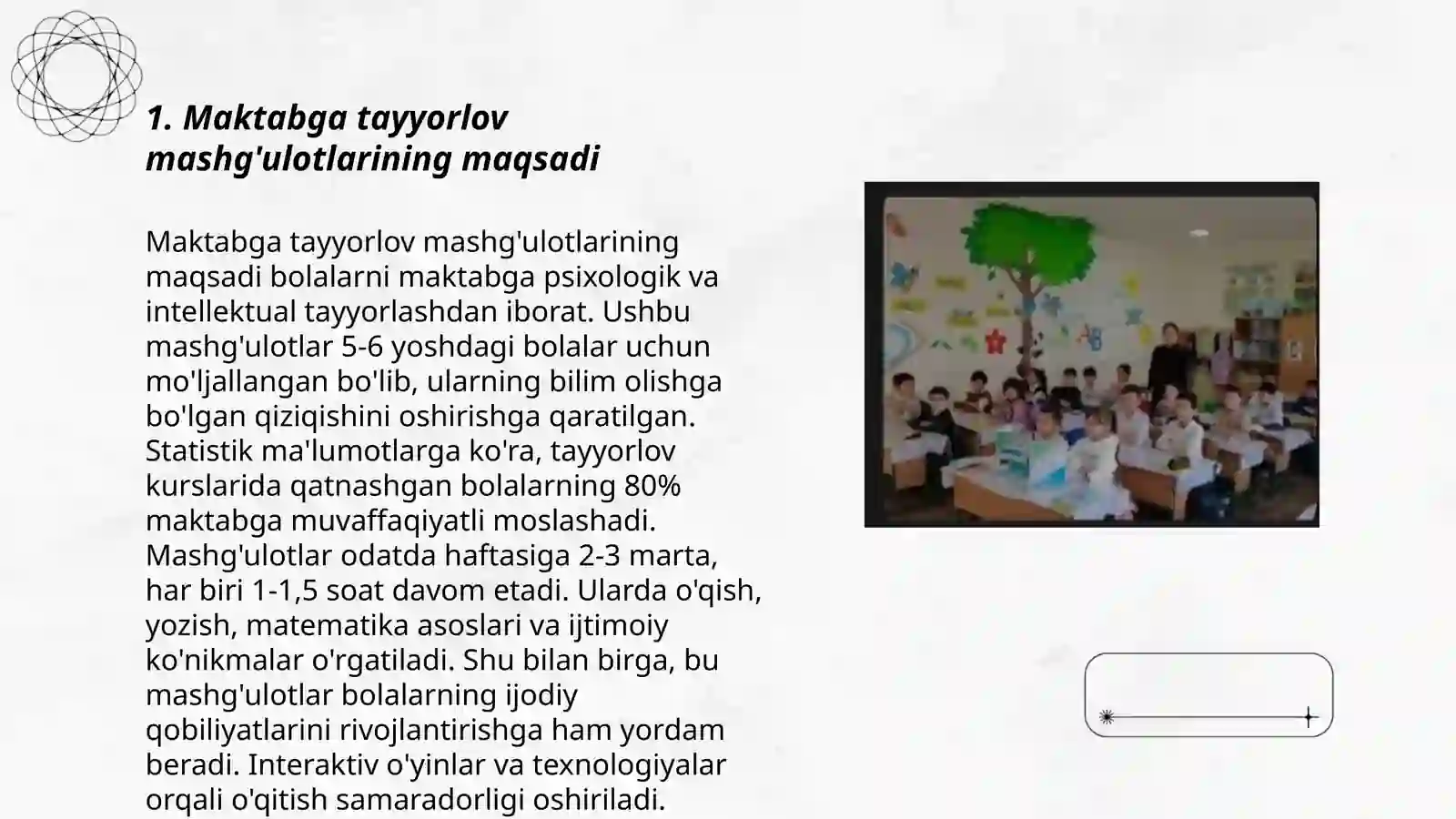 1. Maktabga tayyorlov mashg'ulotlarining maqsadi

Maktabga tayyorlov mashg'ulotlarining maqsadi bolalarni maktabga psixologik va intellektual tayyorlashdan iborat. Ushbu mashg'ulotlar 5-6 yoshdagi bolalar uchun mo'ljallangan bo'lib, ularning bilim olishga bo'lgan qiziqishini oshirishga qaratilgan. Statistik ma'lumotlarga ko'ra, tayyorlov kurslarida qatnashgan bolalarning 80% maktabga muvaffaqiyatli moslashadi. Mashg'ulotlar odatda haftasiga 2-3 marta, har biri 1-1,5 soat davom etadi. Ularda o'qish, yozish, matematika asoslari va ijtimoiy ko'nikmalar o'rgatiladi. Shu bilan birga, bu mashg'ulotlar bolalarning ijodiy qobiliyatlarini rivojlantirishga ham yordam beradi. Interaktiv o'yinlar va texnologiyalar orqali o'qitish samaradorligi oshiriladi.